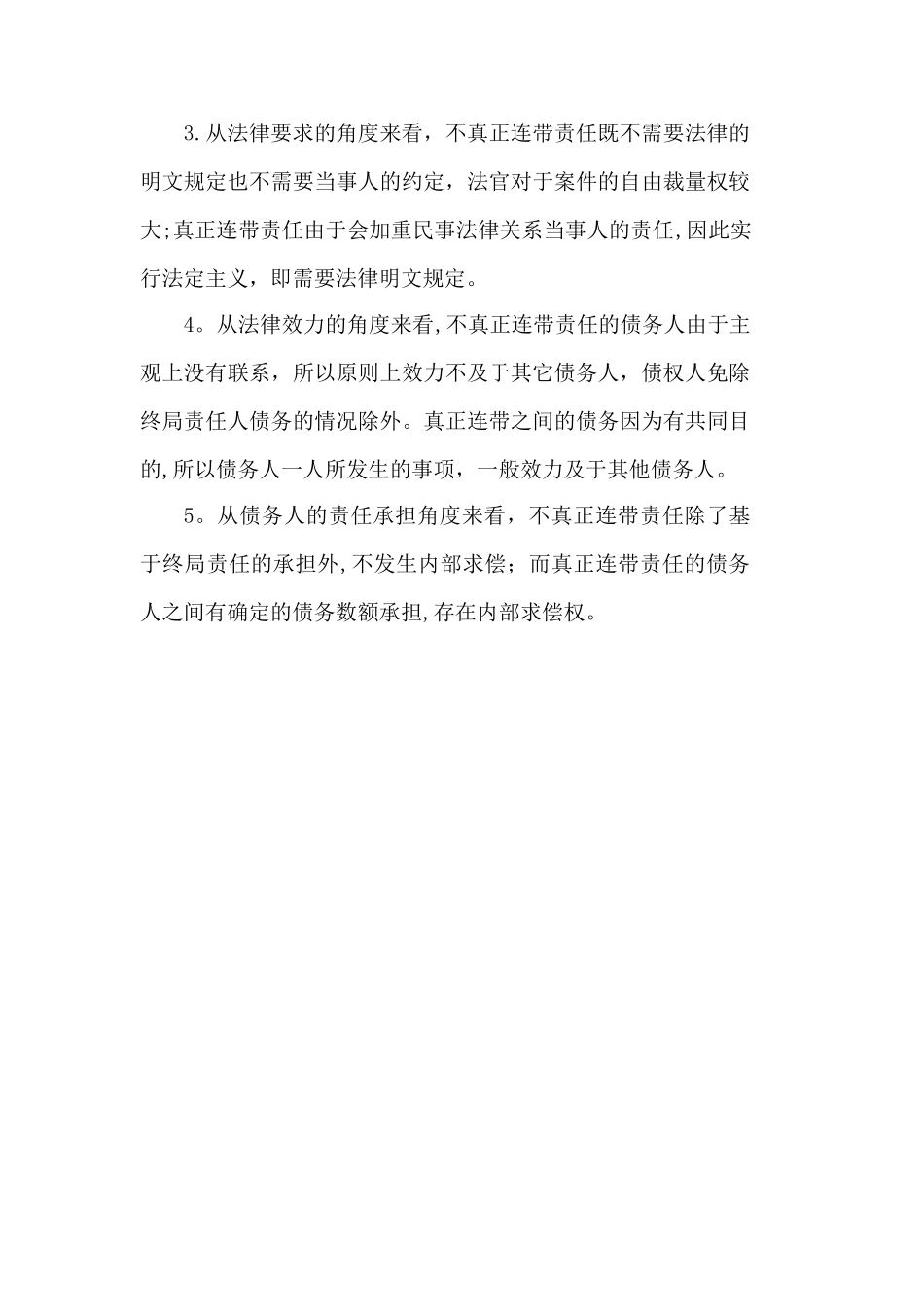 3.从法律要求的角度来看，不真正连带责任既不需要法律的明文规定也不需要当事人的约定，法官对于案件的自由裁量权较大;真正连带责任由于会加重民事法律关系当事人的责任,因此实行法定主义，即需要法律明文规定。

4。从法律效力的角度来看,不真正连带责任的债务人由于主观上没有联系，所以原则上效力不及于其它债务人，债权人免除终局责任人债务的情况除外。真正连带之间的债务因为有共同目的,所以债务人一人所发生的事项，一般效力及于其他债务人。

5。从债务人的责任承担角度来看，不真正连带责任除了基于终局责任的承担外,不发生内部求偿；而真正连带责任的债务人之间有确定的债务数额承担,存在内部求偿权。